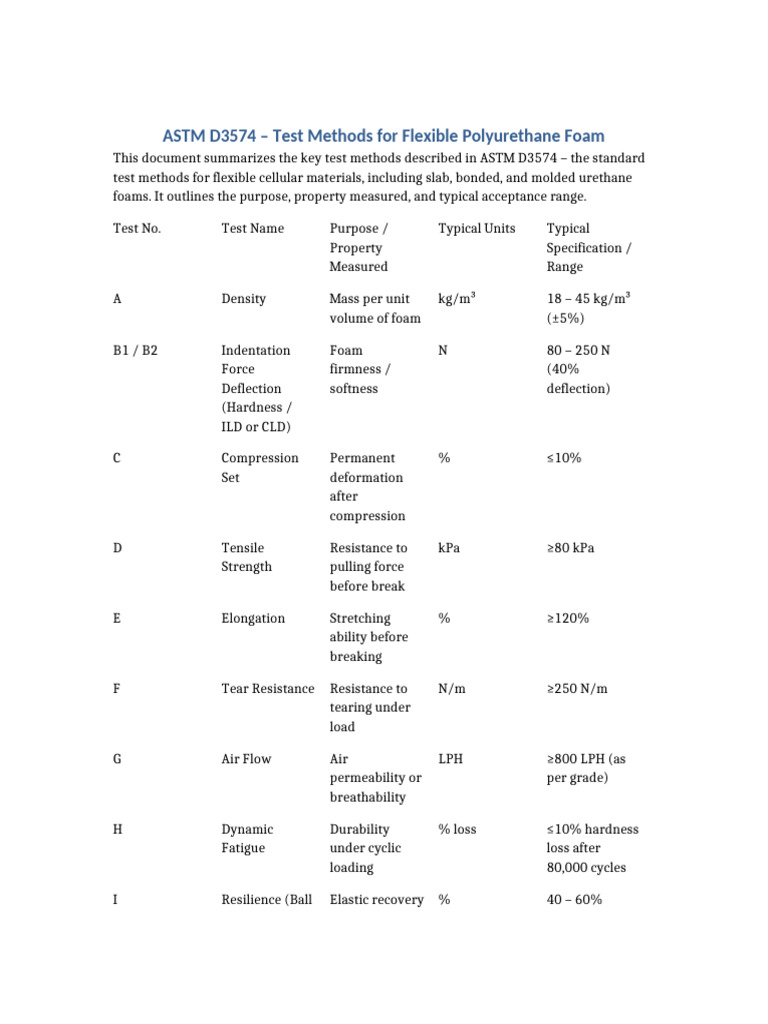 ASTM D3574 – Test Methods for Flexible Polyurethane Foam

This document summarizes the key test methods described in ASTM D3574 – the standard test methods for flexible cellular materials, including slab, bonded, and molded urethane foams. It outlines the purpose, property measured, and typical acceptance range.

| Test No. | Test Name | Purpose / Property Measured | Typical Units | Typical Specification / Range |
|---|---|---|---|---|
| A | Density | Mass per unit volume of foam | kg/m$^3$ | 18 – 45 kg/m$^3$ (±5%) |
| B1 / B2 | Indentation Force Deflection (Hardness / ILD or CLD) | Foam firmness / softness | N | 80 – 250 N (40% deflection) |
| C | Compression Set | Permanent deformation after compression | % | ≤10% |
| D | Tensile Strength | Resistance to pulling force before break | kPa | ≥80 kPa |
| E | Elongation | Stretching ability before breaking | % | ≥120% |
| F | Tear Resistance | Resistance to tearing under load | N/m | ≥250 N/m |
| G | Air Flow | Air permeability or breathability | LPH | ≥800 LPH (as per grade) |
| H | Dynamic Fatigue | Durability under cyclic loading | % loss | ≤10% hardness loss after 80,000 cycles |
| I | Resilience (Ball | Elastic recovery | % | 40 – 60% |